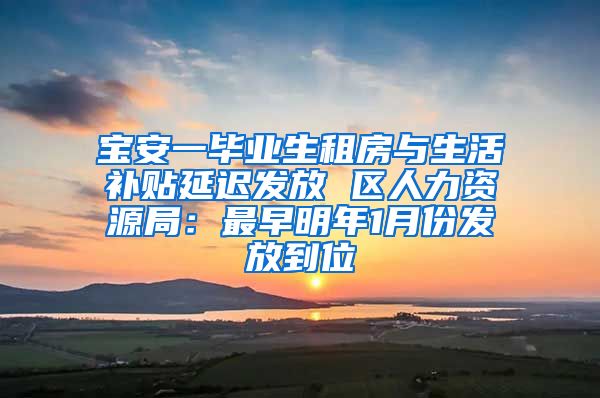 宝安一毕业生租房与生活补贴延迟发放 区人力资源局：最早明年1月份发放到位